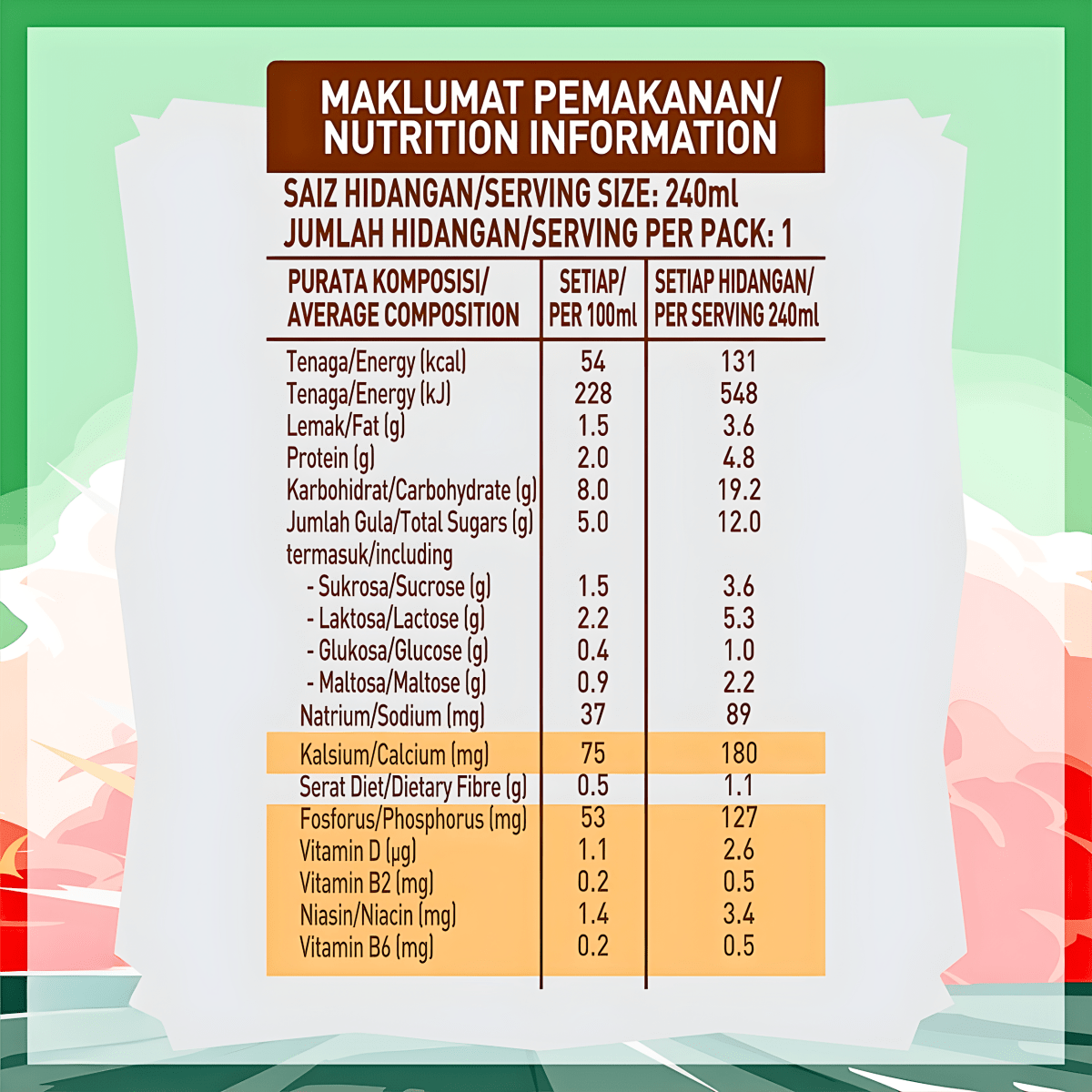 MAKLUMAT PEMAKANAN/
NUTRITION INFORMATION

SAIZ HIDANGAN/SERVING SIZE: 240ml
JUMLAH HIDANGAN/SERVING PER PACK: 1

| PURATA KOMPOSISI/ AVERAGE COMPOSITION | SETIAP/ PER 100ml | SETIAP HIDANGAN/ PER SERVING 240ml |
|---|---|---|
| Tenaga/Energy (kcal) | 54 | 131 |
| Tenaga/Energy (kJ) | 228 | 548 |
| Lemak/Fat (g) | 1.5 | 3.6 |
| Protein (g) | 2.0 | 4.8 |
| Karbohidrat/Carbohydrate (g) | 8.0 | 19.2 |
| Jumlah Gula/Total Sugars (g) | 5.0 | 12.0 |
| termasuk/including | | |
| - Sukrosa/Sucrose (g) | 1.5 | 3.6 |
| - Laktosa/Lactose (g) | 2.2 | 5.3 |
| - Glukosa/Glucose (g) | 0.4 | 1.0 |
| - Maltosa/Maltose (g) | 0.9 | 2.2 |
| Natrium/Sodium (mg) | 37 | 89 |
| Kalsium/Calcium (mg) | 75 | 180 |
| Serat Diet/Dietary Fibre (g) | 0.5 | 1.1 |
| Fosforus/Phosphorus (mg) | 53 | 127 |
| Vitamin D (µg) | 1.1 | 2.6 |
| Vitamin B2 (mg) | 0.2 | 0.5 |
| Niasin/Niacin (mg) | 1.4 | 3.4 |
| Vitamin B6 (mg) | 0.2 | 0.5 |